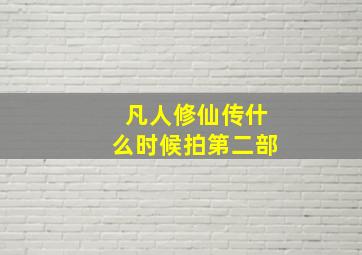 凡人修仙传什么时候拍第二部